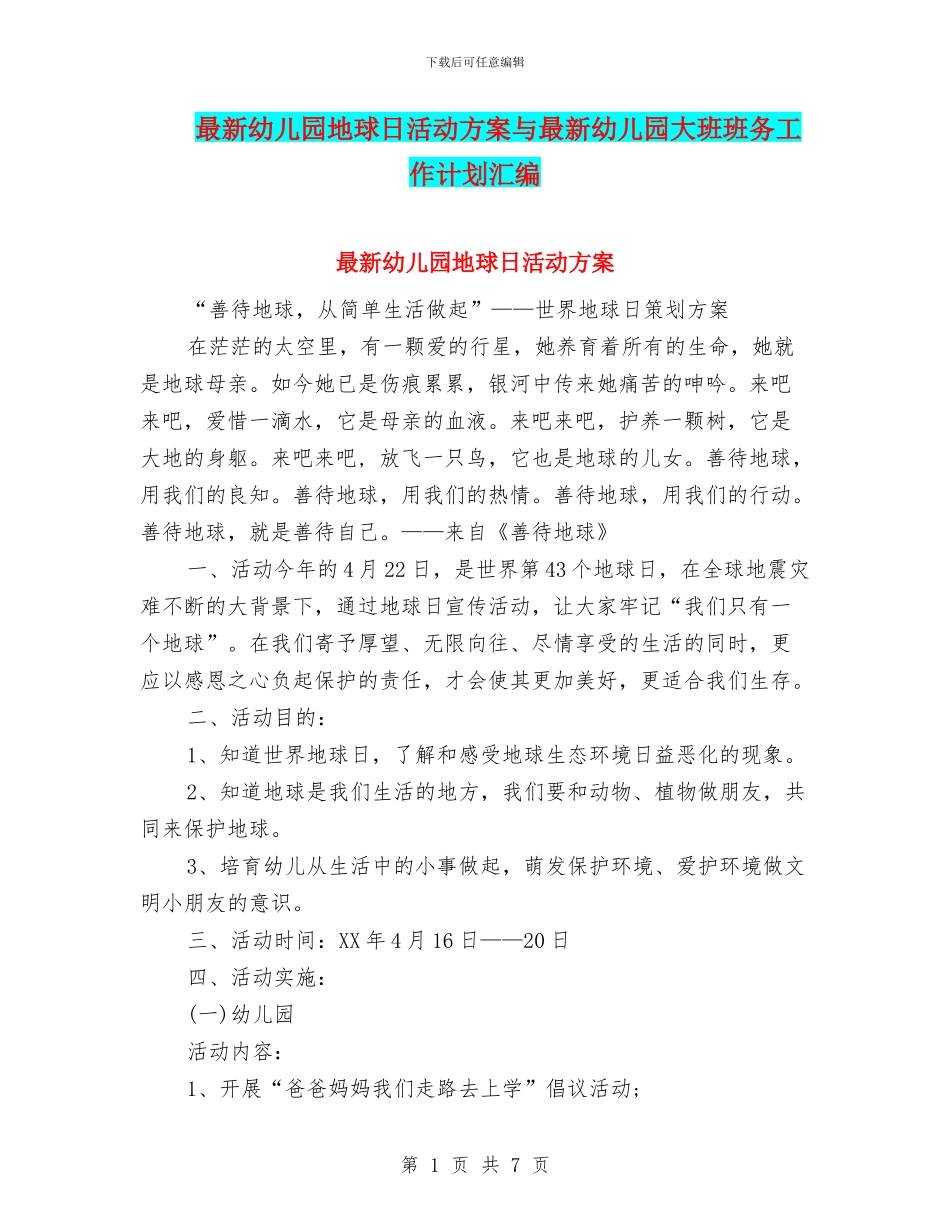 下载后可任意编辑

最新幼儿园地球日活动方案与最新幼儿园大班班务工作计划汇编

最新幼儿园地球日活动方案

“善待地球，从简单生活做起”——世界地球日策划方案

在茫茫的太空里，有一颗爱的行星，她养育着所有的生命，她就是地球母亲。如今她已是伤痕累累，银河中传来她痛苦的呻吟。来吧来吧，爱惜一滴水，它是母亲的血液。来吧来吧，护养一颗树，它是大地的身躯。来吧来吧，放飞一只鸟，它也是地球的儿女。善待地球，用我们的良知。善待地球，用我们的热情。善待地球，用我们的行动。善待地球，就是善待自己。——来自《善待地球》

一、活动今年的4月22日，是世界第43个地球日，在全球地震灾难不断的大背景下，通过地球日宣传活动，让大家牢记“我们只有一个地球”。在我们寄予厚望、无限向往、尽情享受的生活的同时，更应以感恩之心负起保护的责任，才会使其更加美好，更适合我们生存。

二、活动目的：

1、知道世界地球日，了解和感受地球生态环境日益恶化的现象。

2、知道地球是我们生活的地方，我们要和动物、植物做朋友，共同来保护地球。

3、培育幼儿从生活中的小事做起，萌发保护环境、爱护环境做文明小朋友的意识。

三、活动时间：XX年4月16日——20日

四、活动实施：

(一)幼儿园

活动内容：

1、开展“爸爸妈妈我们走路去上学”倡议活动;

第 1 页 共 7 页